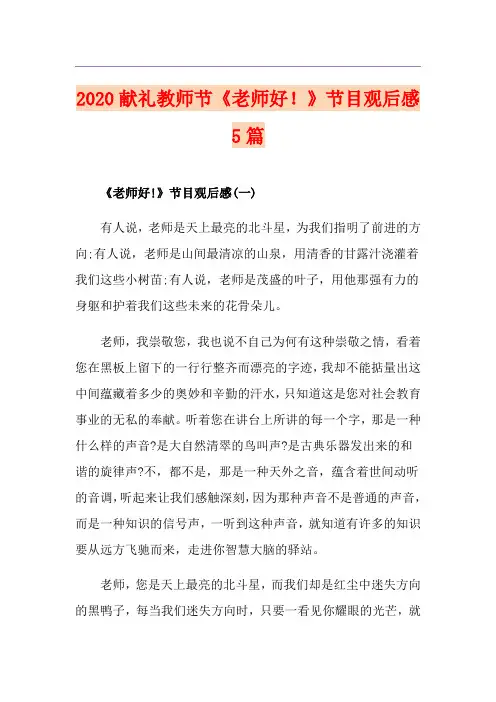 2020 献礼教师节《老师好！》节目观后感 5 篇

《老师好!》节目观后感(一)

有人说，老师是天上最亮的北斗星，为我们指明了前进的方向;有人说，老师是山间最清凉的山泉，用清香的甘露汁浇灌着我们这些小树苗;有人说，老师是茂盛的叶子，用他那强有力的身躯和护着我们这些未来的花骨朵儿。

老师，我崇敬您，我也说不自己为何有这种崇敬之情，看着您在黑板上留下的一行行整齐而漂亮的字迹，我却不能掂量出这中间蕴藏着多少的奥妙和辛勤的汗水，只知道这是您对社会教育事业的无私的奉献。听着您在讲台上所讲的每一个字，那是一种什么样的声音?是大自然清翠的鸟叫声?是古典乐器发出来的和谐的旋律声?不，都不是，那是一种天外之音，蕴含着世间动听的音调，听起来让我们感触深刻，因为那种声音不是普通的声音，而是一种知识的信号声，一听到这种声音，就知道有许多的知识要从远方飞驰而来，走进你智慧大脑的驿站。

老师，您是天上最亮的北斗星，而我们却是红尘中迷失方向的黑鸭子，每当我们迷失方向时，只要一看见你耀眼的光芒，就